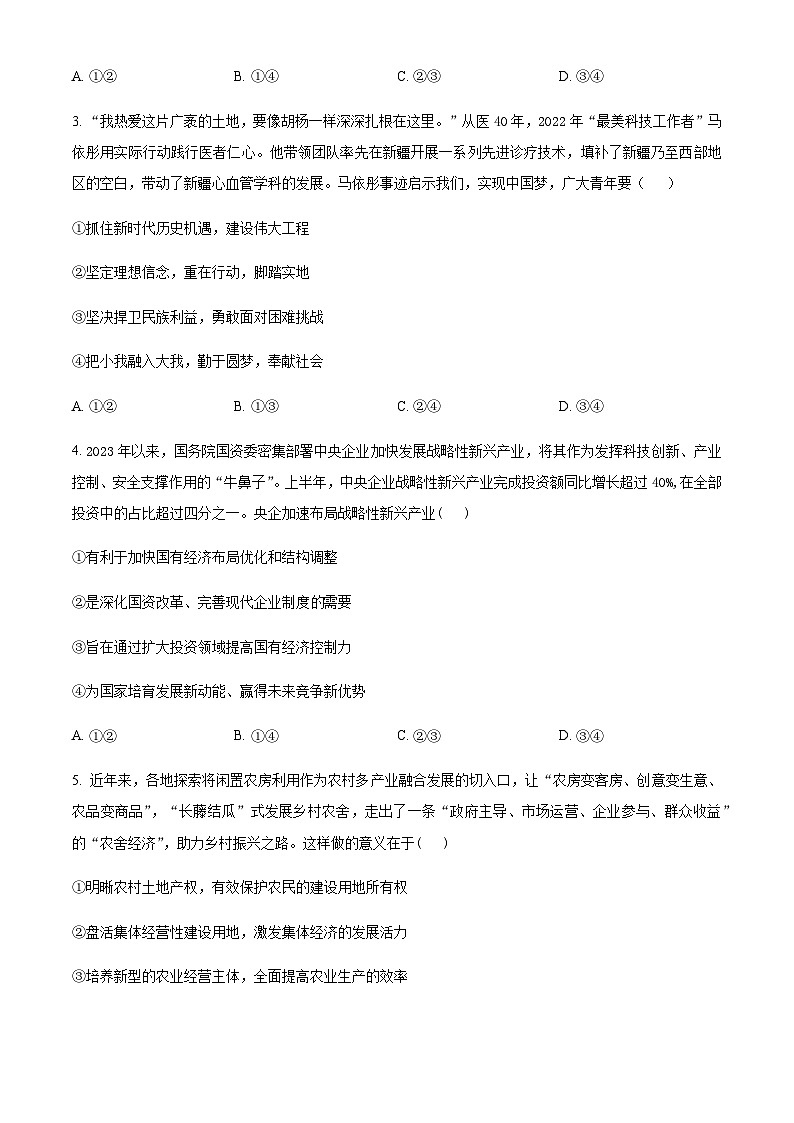 A. ①②　　B. ①④　　C. ②③　　D. ③④

3. “我热爱这片广袤的土地，要像胡杨一样深深扎根在这里。”从医 40 年，2022 年“最美科技工作者”马依彤用实际行动践行医者仁心。他带领团队率先在新疆开展一系列先进诊疗技术，填补了新疆乃至西部地区的空白，带动了新疆心血管学科的发展。马依彤事迹启示我们，实现中国梦，广大青年要（　）

①抓住新时代历史机遇，建设伟大工程

②坚定理想信念，重在行动，脚踏实地

③坚决捍卫民族利益，勇敢面对困难挑战

④把小我融入大我，勤于圆梦，奉献社会

A. ①②　　B. ①③　　C. ②④　　D. ③④

4. 2023 年以来，国务院国资委密集部署中央企业加快发展战略性新兴产业，将其作为发挥科技创新、产业控制、安全支撑作用的“牛鼻子”。上半年，中央企业战略性新兴产业完成投资额同比增长超过 40%,在全部投资中的占比超过四分之一。央企加速布局战略性新兴产业（　）

①有利于加快国有经济布局优化和结构调整

②是深化国资改革、完善现代企业制度的需要

③旨在通过扩大投资领域提高国有经济控制力

④为国家培育发展新动能、赢得未来竞争新优势

A. ①②　　B. ①④　　C. ②③　　D. ③④

5. 近年来，各地探索将闲置农房利用作为农村多产业融合发展的切入口，让“农房变客房、创意变生意、农品变商品”，“长藤结瓜”式发展乡村农舍，走出了一条“政府主导、市场运营、企业参与、群众收益”的“农舍经济”，助力乡村振兴之路。这样做的意义在于（　）

①明晰农村土地产权，有效保护农民的建设用地所有权

②盘活集体经营性建设用地，激发集体经济的发展活力

③培养新型的农业经营主体，全面提高农业生产的效率